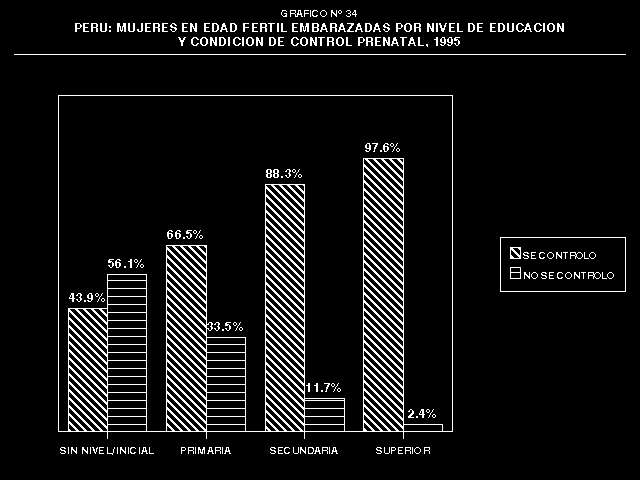 GRAFICO Nº 34
PERU: MUJERES EN EDAD FERTIL EMBARAZADAS POR NIVEL DE EDUCACION Y CONDICION DE CONTROL PRENATAL, 1995

43.9%
56.1%
66.5%
33.5%
88.3%
11.7%
97.6%
2.4%

SIN NIVEL/INICIAL
PRIMARIA
SECUNDARIA
SUPERIOR

SE CONTROLO
NO SE CONTROLO